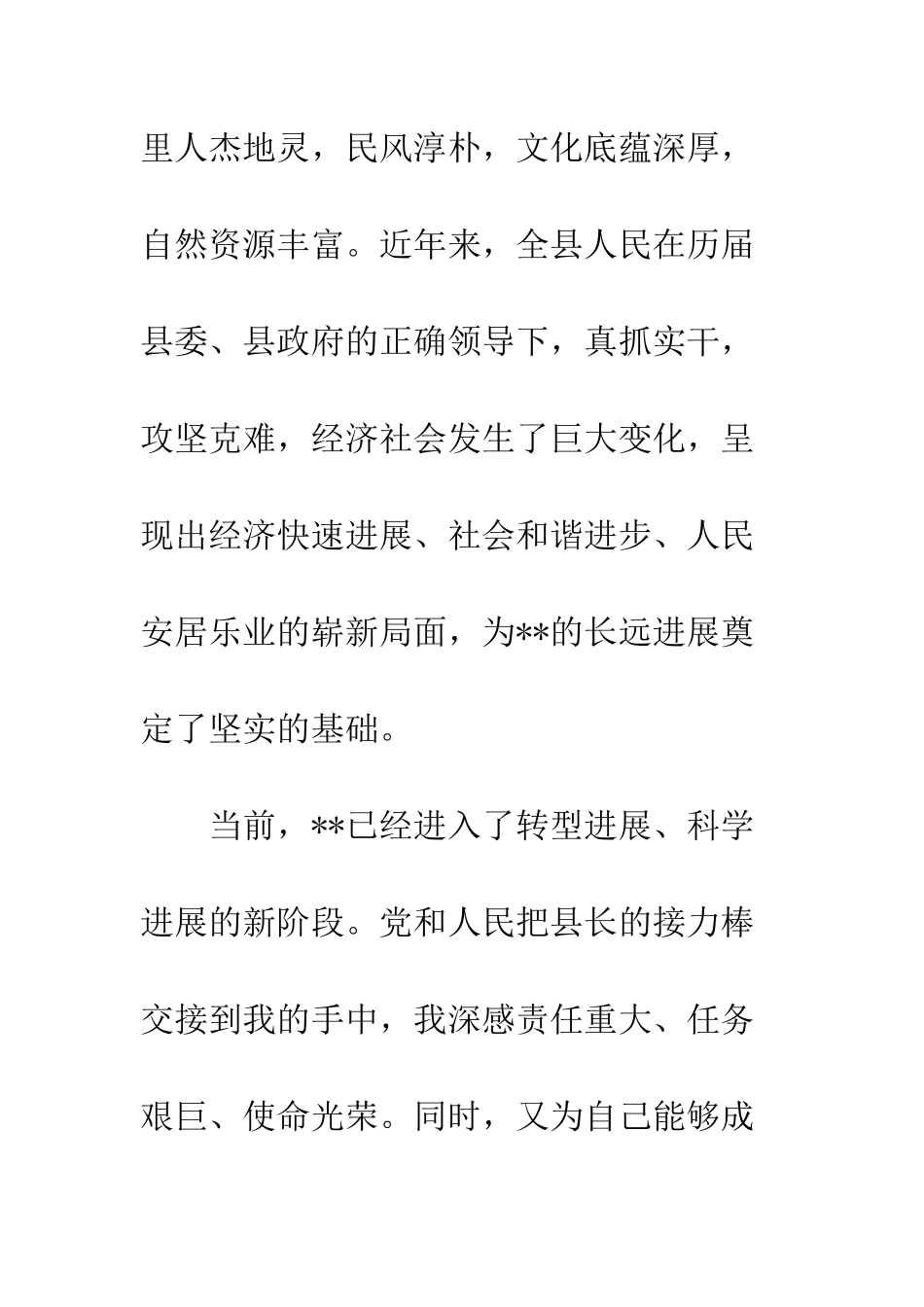 里人杰地灵，民风淳朴，文化底蕴深厚，自然资源丰富。近年来，全县人民在历届县委、县政府的正确领导下，真抓实干，攻坚克难，经济社会发生了巨大变化，呈现出经济快速进展、社会和谐进步、人民安居乐业的崭新局面，为**的长远进展奠定了坚实的基础。

当前，**已经进入了转型进展、科学进展的新阶段。党和人民把县长的接力棒交接到我的手中，我深感责任重大、任务艰巨、使命光荣。同时，又为自己能够成